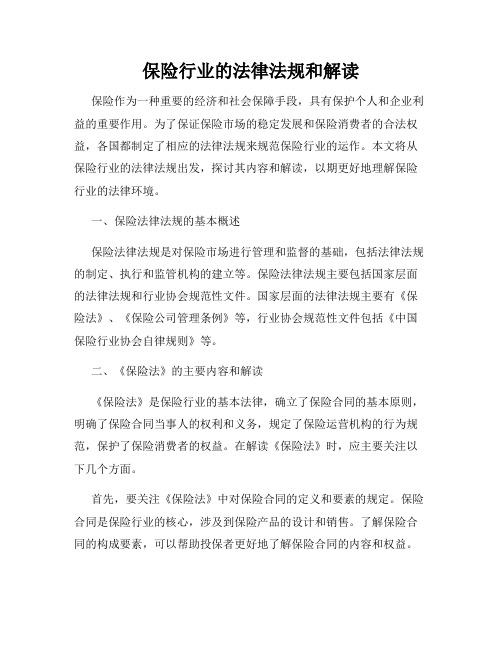 保险行业的法律法规和解读

保险作为一种重要的经济和社会保障手段，具有保护个人和企业利益的重要作用。为了保证保险市场的稳定发展和保险消费者的合法权益，各国都制定了相应的法律法规来规范保险行业的运作。本文将从保险行业的法律法规出发，探讨其内容和解读，以期更好地理解保险行业的法律环境。

一、保险法律法规的基本概述

保险法律法规是对保险市场进行管理和监督的基础，包括法律法规的制定、执行和监管机构的建立等。保险法律法规主要包括国家层面的法律法规和行业协会规范性文件。国家层面的法律法规主要有《保险法》、《保险公司管理条例》等，行业协会规范性文件包括《中国保险行业协会自律规则》等。

二、《保险法》的主要内容和解读

《保险法》是保险行业的基本法律，确立了保险合同的基本原则，明确了保险合同当事人的权利和义务，规定了保险运营机构的行为规范，保护了保险消费者的权益。在解读《保险法》时，应主要关注以下几个方面。

首先，要关注《保险法》中对保险合同的定义和要素的规定。保险合同是保险行业的核心，涉及到保险产品的设计和销售。了解保险合同的构成要素，可以帮助投保者更好地了解保险合同的内容和权益。